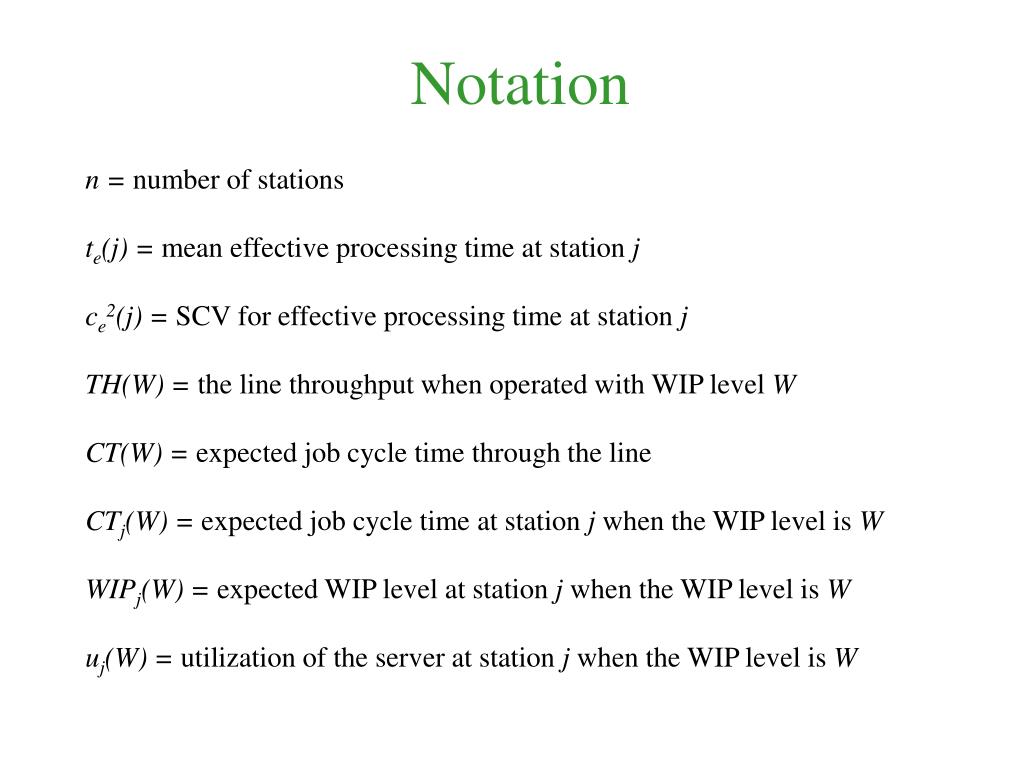 Notation

$n$ = number of stations

$t_e(j)$ = mean effective processing time at station $j$

$c_e^2(j)$ = SCV for effective processing time at station $j$

$TH(W)$ = the line throughput when operated with WIP level $W$

$CT(W)$ = expected job cycle time through the line

$CT_j(W)$ = expected job cycle time at station $j$ when the WIP level is $W$

$WIP_j(W)$ = expected WIP level at station $j$ when the WIP level is $W$

$u_j(W)$ = utilization of the server at station $j$ when the WIP level is $W$